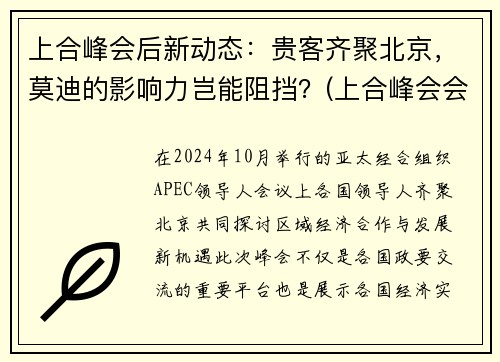 上合峰会后新动态：贵客齐聚北京，莫迪的影响力岂能阻挡？（上合峰会会

在2024年10月举行的亚太经合组织APEC领导人会议上各国领导人齐聚北京共同探讨区域经济合作与发展新机遇此次峰会不仅是各国政要交流的重要平台也是展示各国经济实